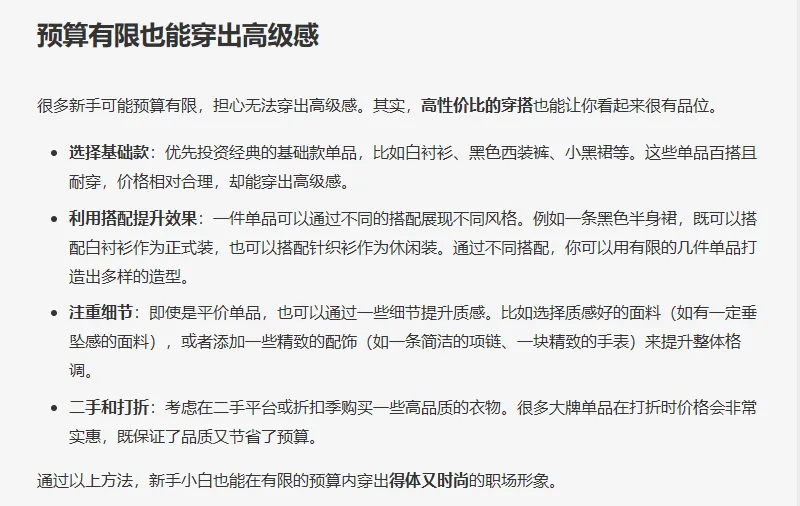 预算有限也能穿出高级感

很多新手可能预算有限，担心无法穿出高级感。其实，高性价比的穿搭也能让你看起来很有品位。

- 选择基础款：优先投资经典的基础款单品，比如白衬衫、黑色西装裤、小黑裙等。这些单品百搭且耐穿，价格相对合理，却能穿出高级感。
- 利用搭配提升效果：一件单品可以通过不同的搭配展现不同风格。例如一条黑色半身裙，既可以搭配白衬衫作为正式装，也可以搭配针织衫作为休闲装。通过不同搭配，你可以用有限的几件单品打造出多样的造型。
- 注重细节：即使是平价单品，也可以通过一些细节提升质感。比如选择质感好的面料（如有一定垂坠感的面料），或者添加一些精致的配饰（如一条简洁的项链、一块精致的手表）来提升整体格调。
- 二手和打折：考虑在二手平台或折扣季购买一些高品质的衣物。很多大牌单品在打折时价格会非常实惠，既保证了品质又节省了预算。

通过以上方法，新手小白也能在有限的预算内穿出得体又时尚的职场形象。